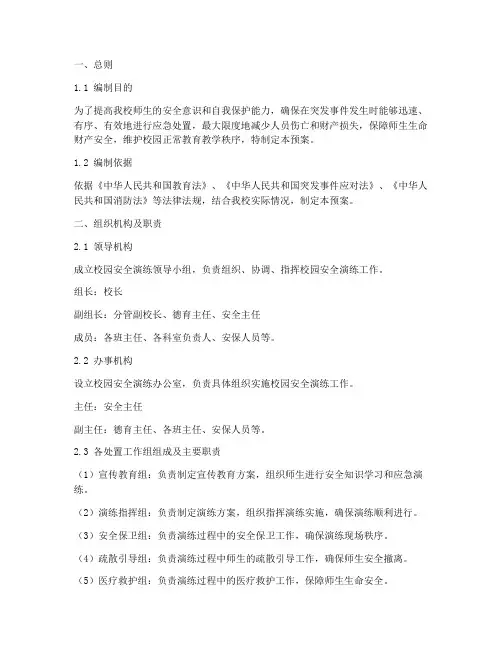 一、总则

1.1 编制目的

为了提高我校师生的安全意识和自我保护能力，确保在突发事件发生时能够迅速、有序、有效地进行应急处置，最大限度地减少人员伤亡和财产损失，保障师生生命财产安全，维护校园正常教育教学秩序，特制定本预案。

1.2 编制依据

依据《中华人民共和国教育法》、《中华人民共和国突发事件应对法》、《中华人民共和国消防法》等法律法规，结合我校实际情况，制定本预案。

二、组织机构及职责

2.1 领导机构

成立校园安全演练领导小组，负责组织、协调、指挥校园安全演练工作。

组长：校长

副组长：分管副校长、德育主任、安全主任

成员：各班主任、各科室负责人、安保人员等。

2.2 办事机构

设立校园安全演练办公室，负责具体组织实施校园安全演练工作。

主任：安全主任

副主任：德育主任、各班主任、安保人员等。

2.3 各处置工作组组成及主要职责

（1）宣传教育组：负责制定宣传教育方案，组织师生进行安全知识学习和应急演练。

（2）演练指挥组：负责制定演练方案，组织指挥演练实施，确保演练顺利进行。

（3）安全保卫组：负责演练过程中的安全保卫工作，确保演练现场秩序。

（4）疏散引导组：负责演练过程中师生的疏散引导工作，确保师生安全撤离。

（5）医疗救护组：负责演练过程中的医疗救护工作，保障师生生命安全。